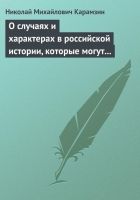 Николай Михайлович Карамзин

О случаях и характерах в российской истории, которые могут…